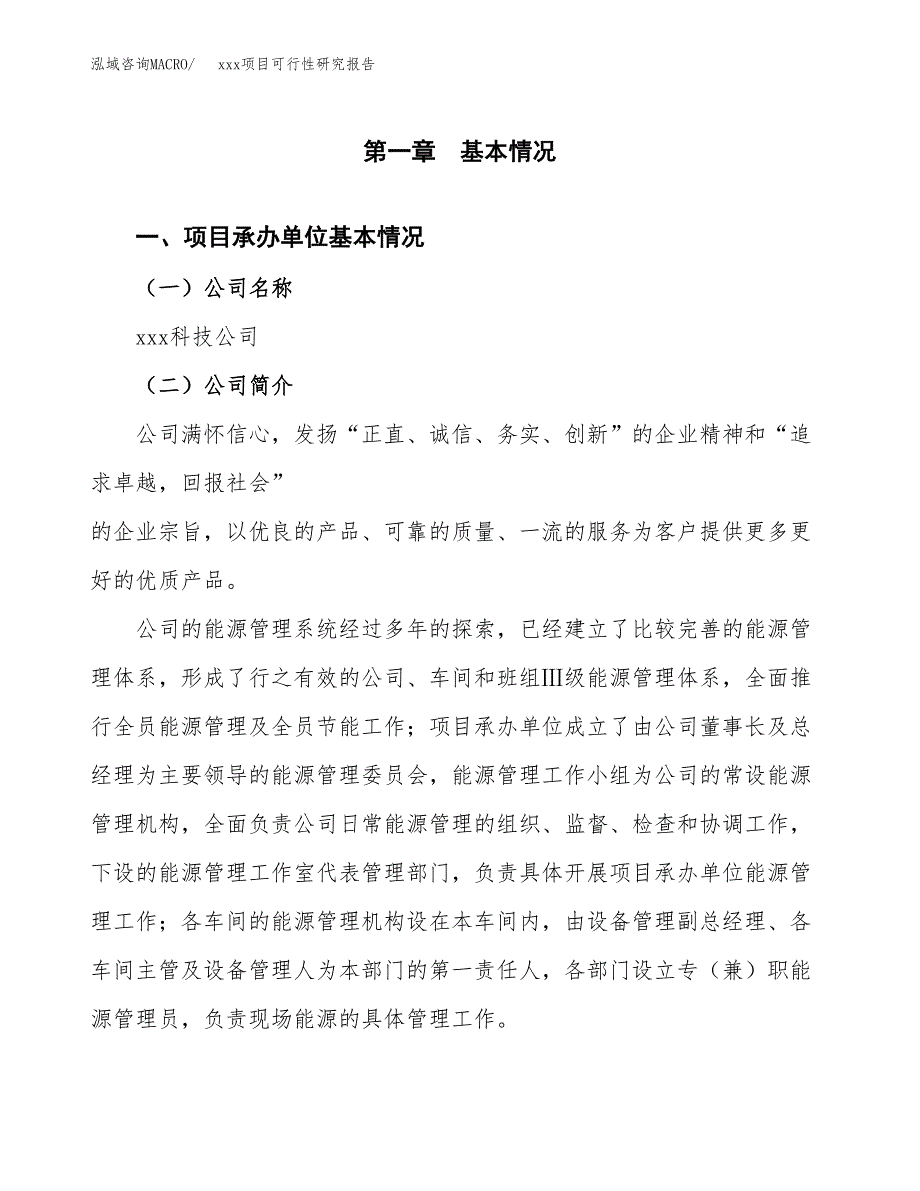 泓域咨询MACRO/　xxx项目可行性研究报告

第一章　基本情况

一、项目承办单位基本情况

（一）公司名称

xxx科技公司

（二）公司简介

公司满怀信心，发扬“正直、诚信、务实、创新”的企业精神和“追求卓越，回报社会”

的企业宗旨，以优良的产品、可靠的质量、一流的服务为客户提供更多更好的优质产品。

公司的能源管理系统经过多年的探索，已经建立了比较完善的能源管理体系，形成了行之有效的公司、车间和班组Ⅲ级能源管理体系，全面推行全员能源管理及全员节能工作；项目承办单位成立了由公司董事长及总经理为主要领导的能源管理委员会，能源管理工作小组为公司的常设能源管理机构，全面负责公司日常能源管理的组织、监督、检查和协调工作，下设的能源管理工作室代表管理部门，负责具体开展项目承办单位能源管理工作；各车间的能源管理机构设在本车间内，由设备管理副总经理、各车间主管及设备管理人为本部门的第一责任人，各部门设立专（兼）职能源管理员，负责现场能源的具体管理工作。